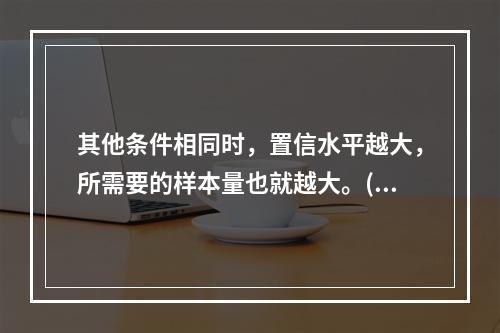 其他条件相同时，置信水平越大，所需要的样本量也就越大。(...